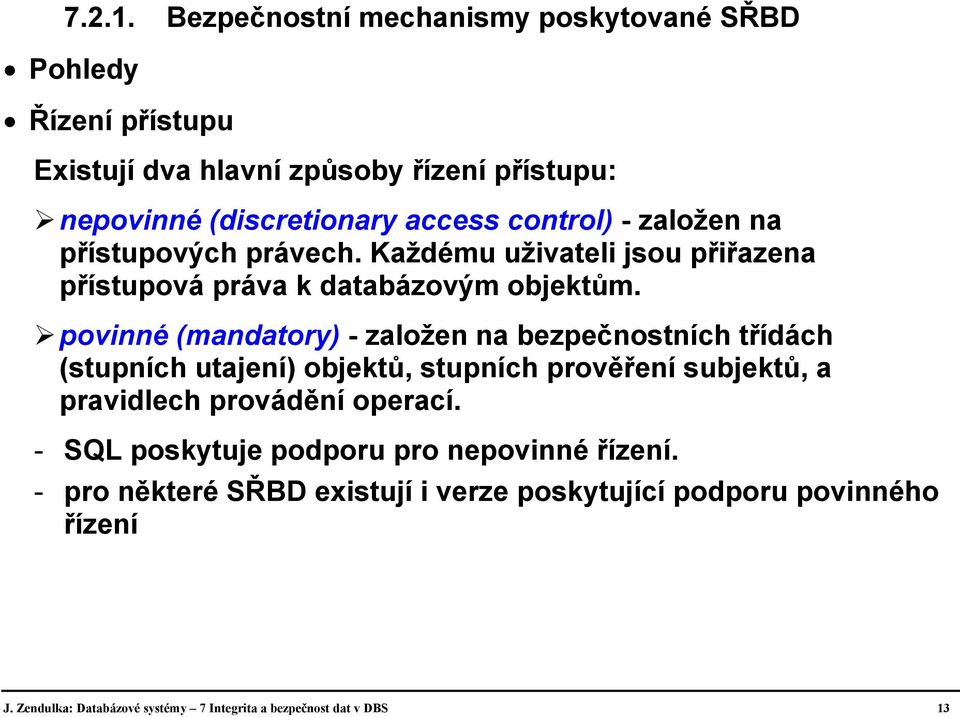 7.2.1. Bezpečnostní mechanismy poskytované SŘBD

• Pohledy

• Řízení přístupu

Existují dva hlavní způsoby řízení přístupu:

➢ nepovinné (discretionary access control) - založen na přístupových právech. Každému uživateli jsou přiřazena přístupová práva k databázovým objektům.

➢ povinné (mandatory) - založen na bezpečnostních třídách (stupních utajení) objektů, stupních prověření subjektů, a pravidlech provádění operací.

- SQL poskytuje podporu pro nepovinné řízení.

- pro některé SŘBD existují i verze poskytující podporu povinného řízení

J. Zendulka: Databázové systémy – 7 Integrita a bezpečnost dat v DBS 13